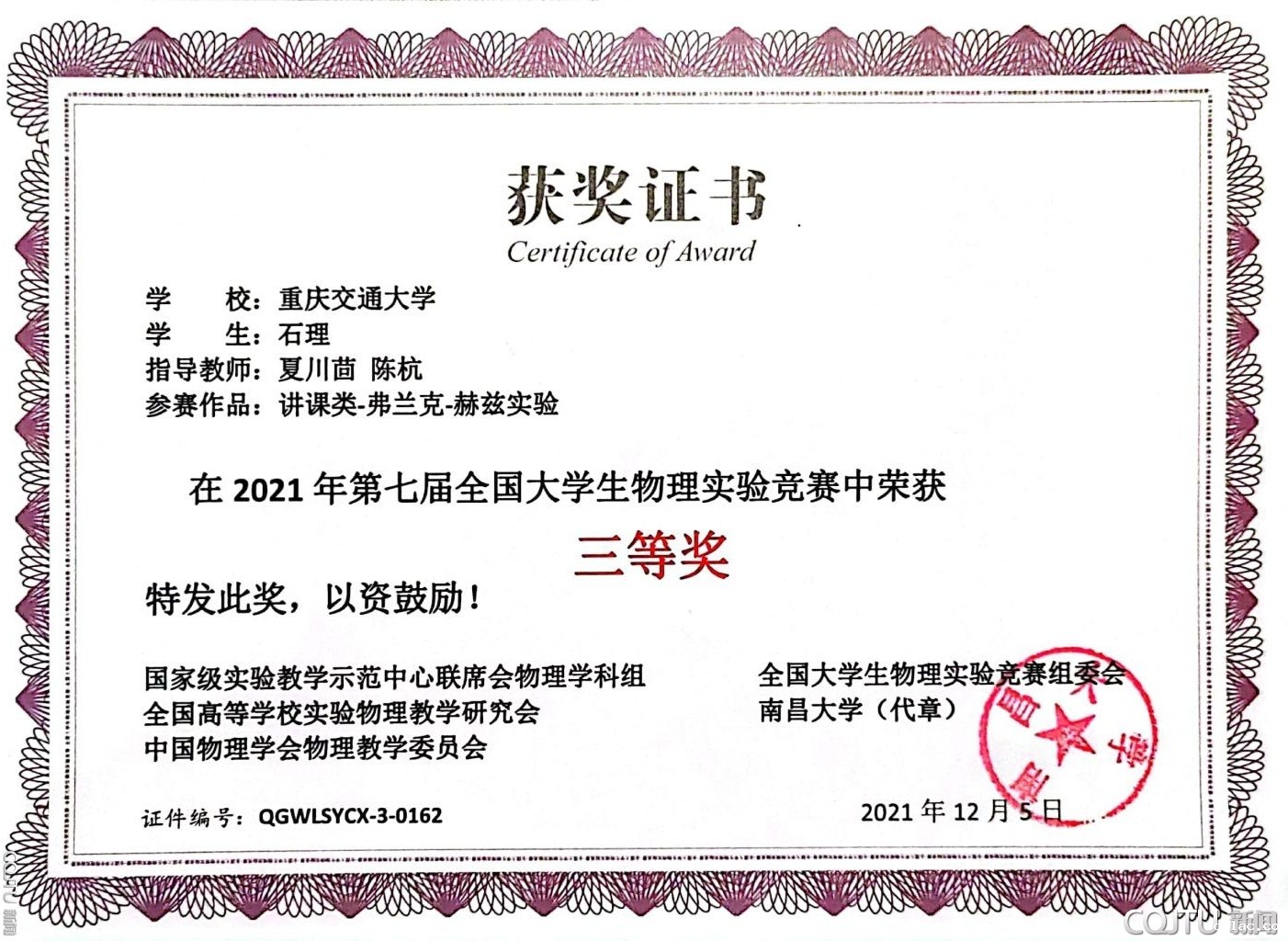 获奖证书
Certificate of Award

学　　校：重庆交通大学
学　　生：石理
指导教师：夏川茴 陈杭
参赛作品：讲课类-弗兰克-赫兹实验

在2021年第七届全国大学生物理实验竞赛中荣获

三等奖

特发此奖，以资鼓励！

国家级实验教学示范中心联席会物理学科组
全国高等学校实验物理教学研究会
中国物理学会物理教学委员会

全国大学生物理实验竞赛组委会
南昌大学（代章）

南昌大学

证件编号：QGWLSYCX-3-0162

2021年12月5日

CQJTU 新闻